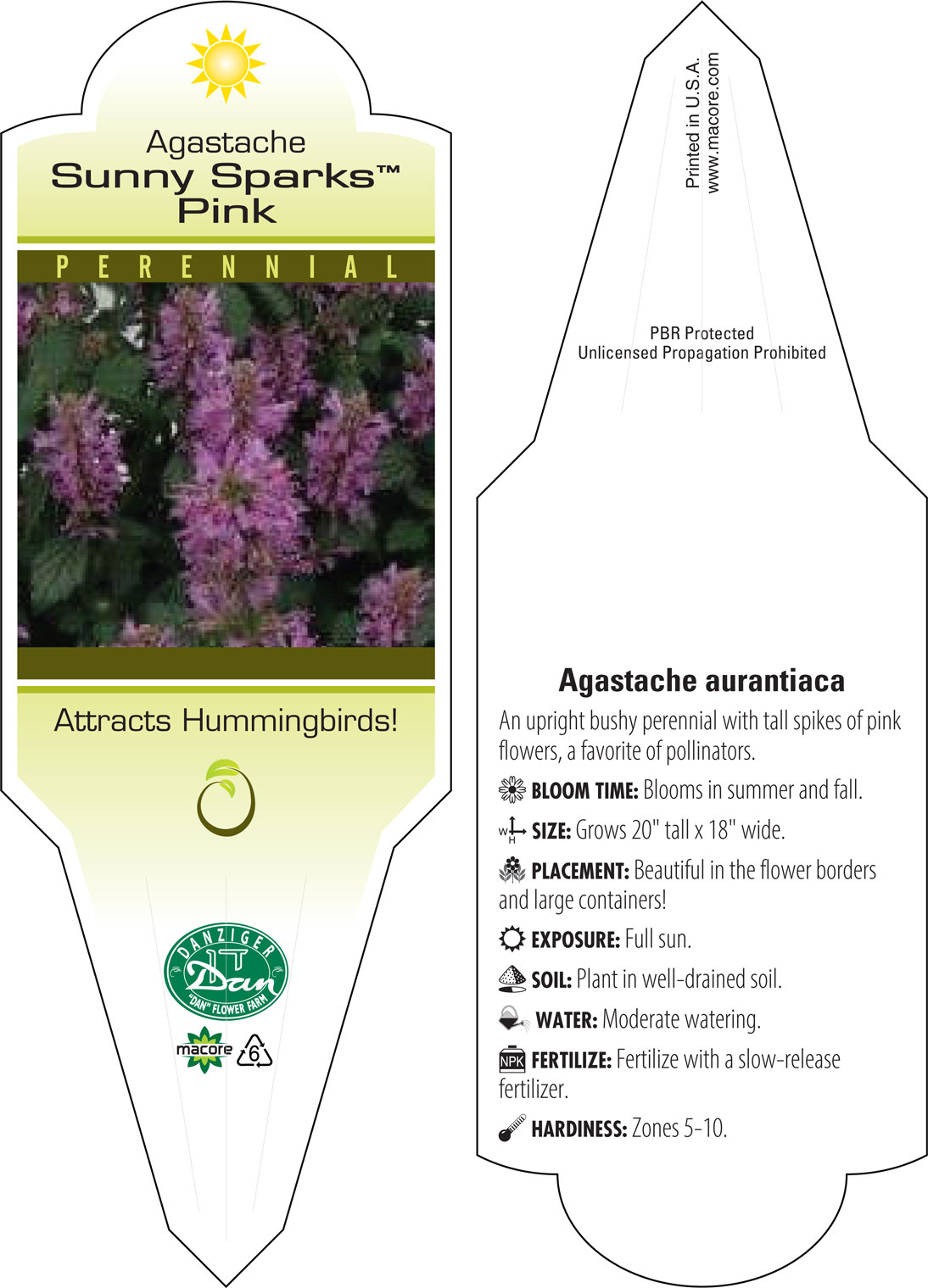 Agastache
Sunny Sparks™
Pink

PERENNIAL

Attracts Hummingbirds!

DANZIGER
Dan
"DAN" FLOWER FARM

macore
6

Printed in U.S.A.
www.macore.com

PBR Protected
Unlicensed Propagation Prohibited

Agastache aurantiaca

An upright bushy perennial with tall spikes of pink flowers, a favorite of pollinators.

BLOOM TIME: Blooms in summer and fall.

W H SIZE: Grows 20" tall x 18" wide.

PLACEMENT: Beautiful in the flower borders and large containers!

EXPOSURE: Full sun.

SOIL: Plant in well-drained soil.

WATER: Moderate watering.

NPK FERTILIZE: Fertilize with a slow-release fertilizer.

HARDINESS: Zones 5-10.